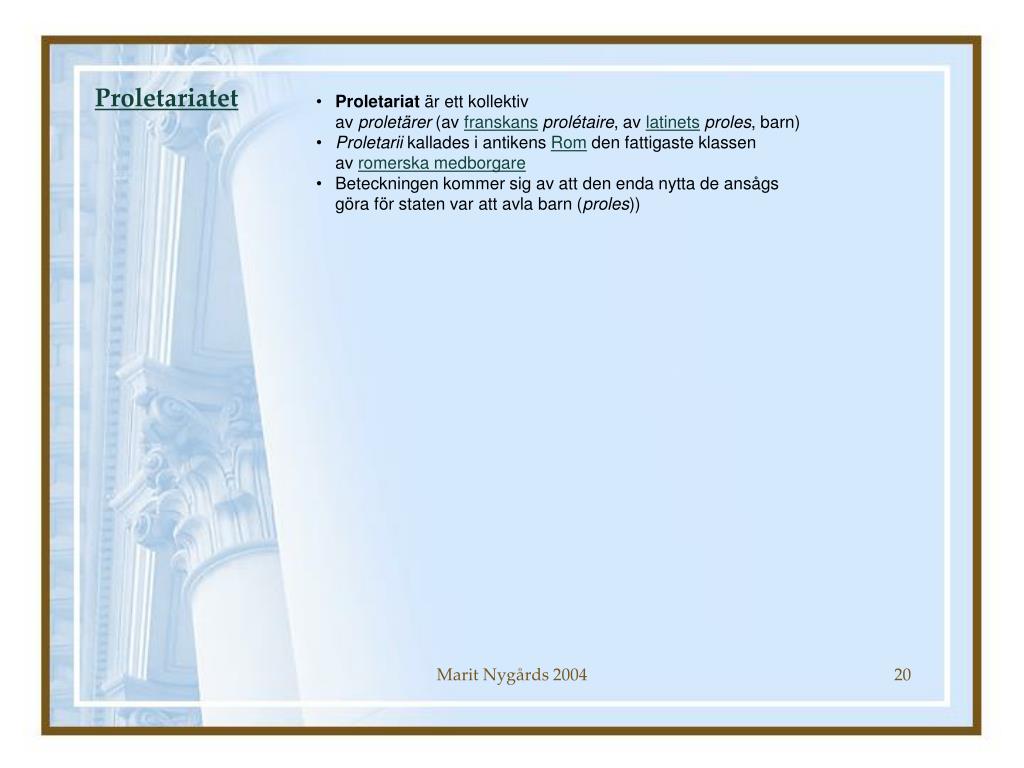 Proletariatet

• Proletariat är ett kollektiv av proletärer (av franskans prolétaire, av latinets proles, barn)
• Proletarii kallades i antikens Rom den fattigaste klassen av romerska medborgare
• Beteckningen kommer sig av att den enda nytta de ansågs göra för staten var att avla barn (proles))

Marit Nygårds 2004

20